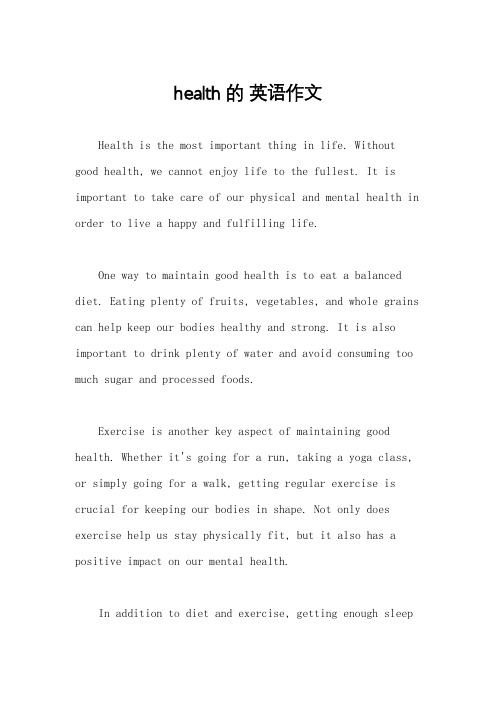 health 的 英语作文

Health is the most important thing in life. Without good health, we cannot enjoy life to the fullest. It is important to take care of our physical and mental health in order to live a happy and fulfilling life.

One way to maintain good health is to eat a balanced diet. Eating plenty of fruits, vegetables, and whole grains can help keep our bodies healthy and strong. It is also important to drink plenty of water and avoid consuming too much sugar and processed foods.

Exercise is another key aspect of maintaining good health. Whether it's going for a run, taking a yoga class, or simply going for a walk, getting regular exercise is crucial for keeping our bodies in shape. Not only does exercise help us stay physically fit, but it also has a positive impact on our mental health.

In addition to diet and exercise, getting enough sleep